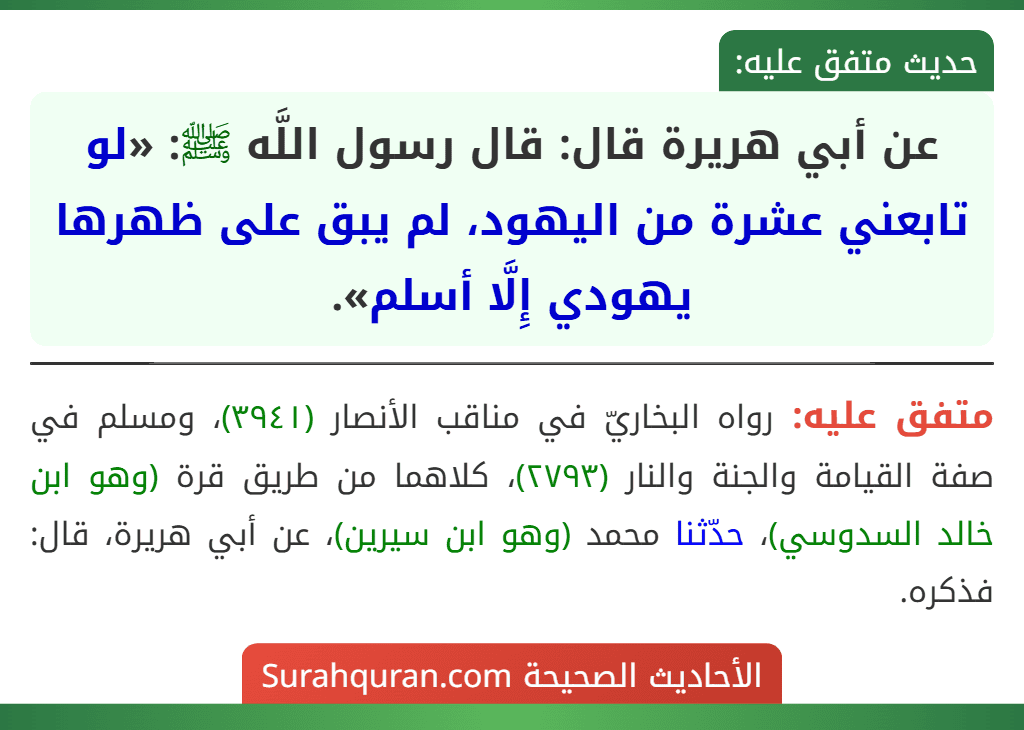 حديث متفق عليه:

عن أبي هريرة قال: قال رسول اللَّه ﷺ: «لو تابعني عشرة من اليهود، لم يبق على ظهرها يهودي إِلَّا أسلم».

متفق عليه: رواه البخاريّ في مناقب الأنصار (٣٩٤١)، ومسلم في صفة القيامة والجنة والنار (٢٧٩٣)، كلاهما من طريق قرة (وهو ابن خالد السدوسي)، حدّثنا محمد (وهو ابن سيرين)، عن أبي هريرة، قال: فذكره.

الأحاديث الصحيحة Surahquran.com